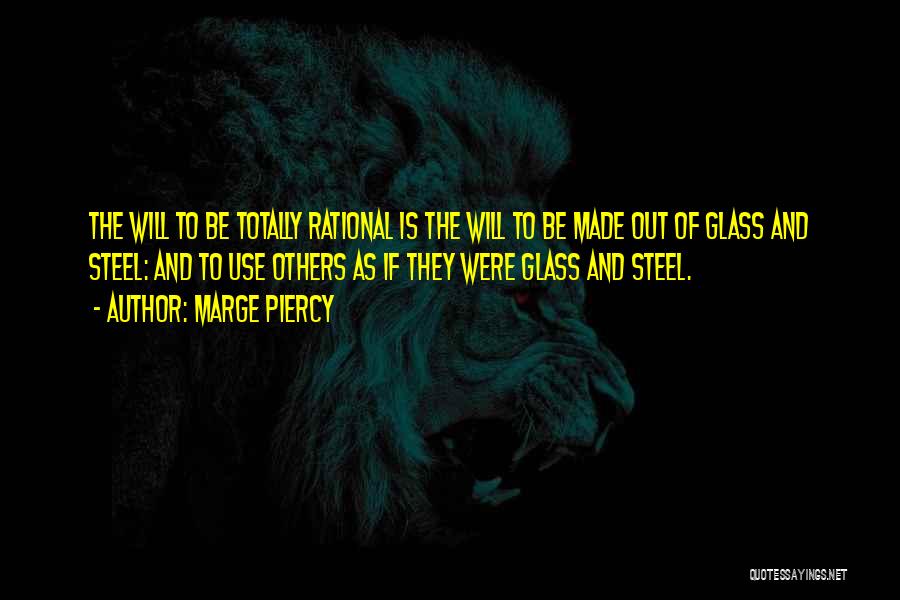 THE WILL TO BE TOTALLY RATIONAL IS THE WILL TO BE MADE OUT OF GLASS AND STEEL: AND TO USE OTHERS AS IF THEY WERE GLASS AND STEEL.

- AUTHOR: MARGE PIERCY

QUOTESSAYINGS.NET